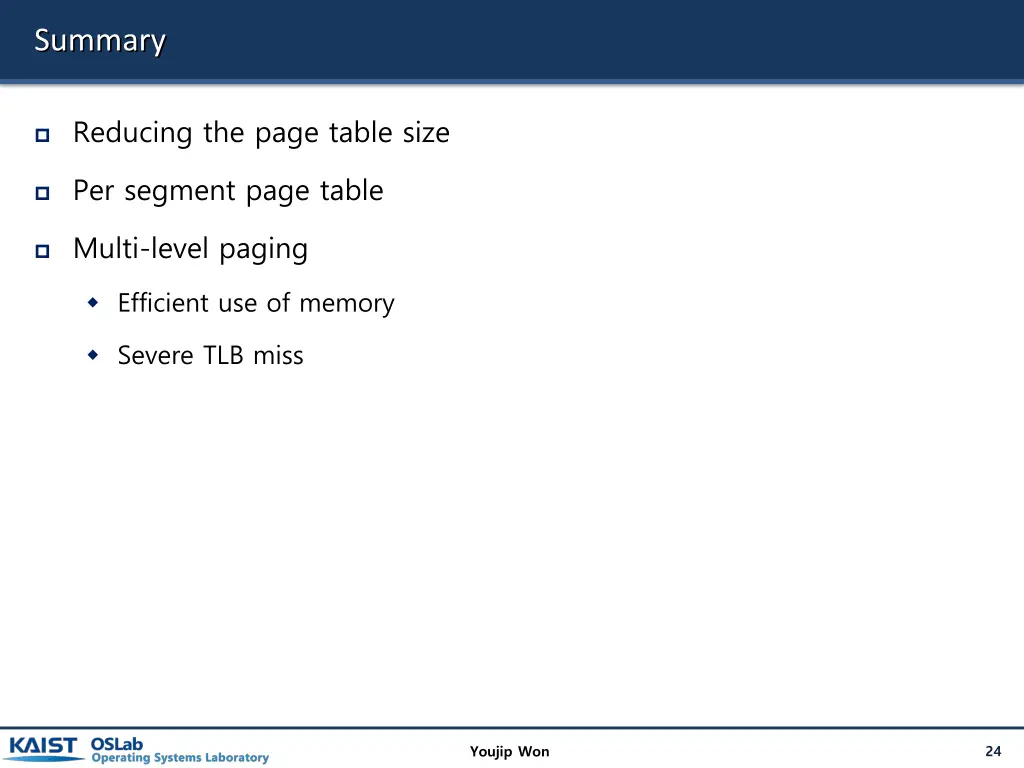 Summary

Reducing the page table size

Per segment page table

Multi-level paging

Efficient use of memory

Severe TLB miss

KAIST OSLab Operating Systems Laboratory

Youjip Won

24